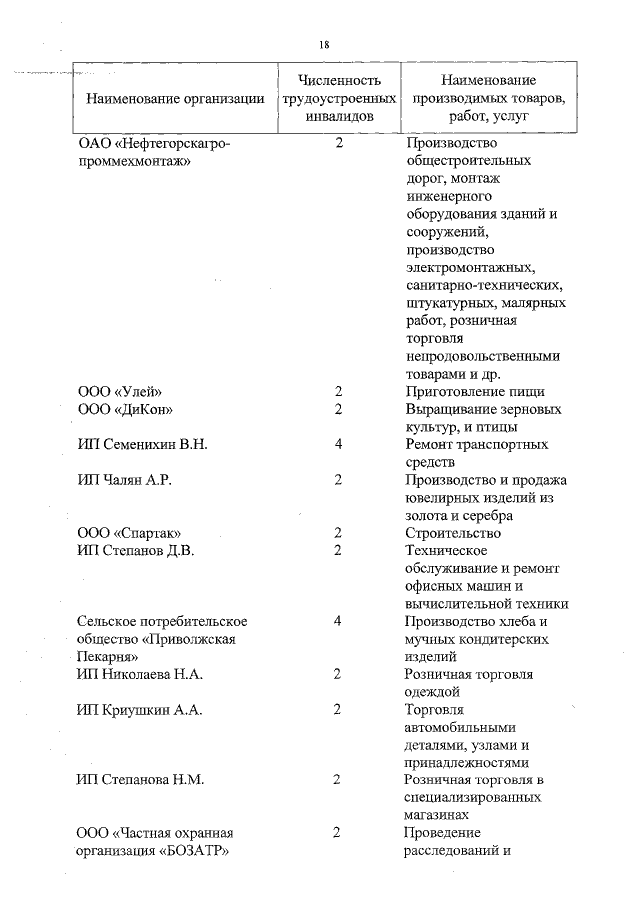 18

| Наименование организации | Численность трудоустроенных инвалидов | Наименование производимых товаров, работ, услуг |
|---|---|---|
| ОАО «Нефтегорскагропроммехмонтаж» | 2 | Производство общестроительных дорог, монтаж инженерного оборудования зданий и сооружений, производство электромонтажных, санитарно-технических, штукатурных, малярных работ, розничная торговля непродовольственными товарами и др. |
| ООО «Улей» | 2 | Приготовление пищи |
| ООО «ДиКон» | 2 | Выращивание зерновых культур, и птицы |
| ИП Семенихин В.Н. | 4 | Ремонт транспортных средств |
| ИП Чалян А.Р. | 2 | Производство и продажа ювелирных изделий из золота и серебра |
| ООО «Спартак» | 2 | Строительство |
| ИП Степанов Д.В. | 2 | Техническое обслуживание и ремонт офисных машин и вычислительной техники |
| Сельское потребительское общество «Приволжская Пекарня» | 4 | Производство хлеба и мучных кондитерских изделий |
| ИП Николаева Н.А. | 2 | Розничная торговля одеждой |
| ИП Криушкин А.А. | 2 | Торговля автомобильными деталями, узлами и принадлежностями |
| ИП Степанова Н.М. | 2 | Розничная торговля в специализированных магазинах |
| ООО «Частная охранная организация «БОЗАТР» | 2 | Проведение расследований и |